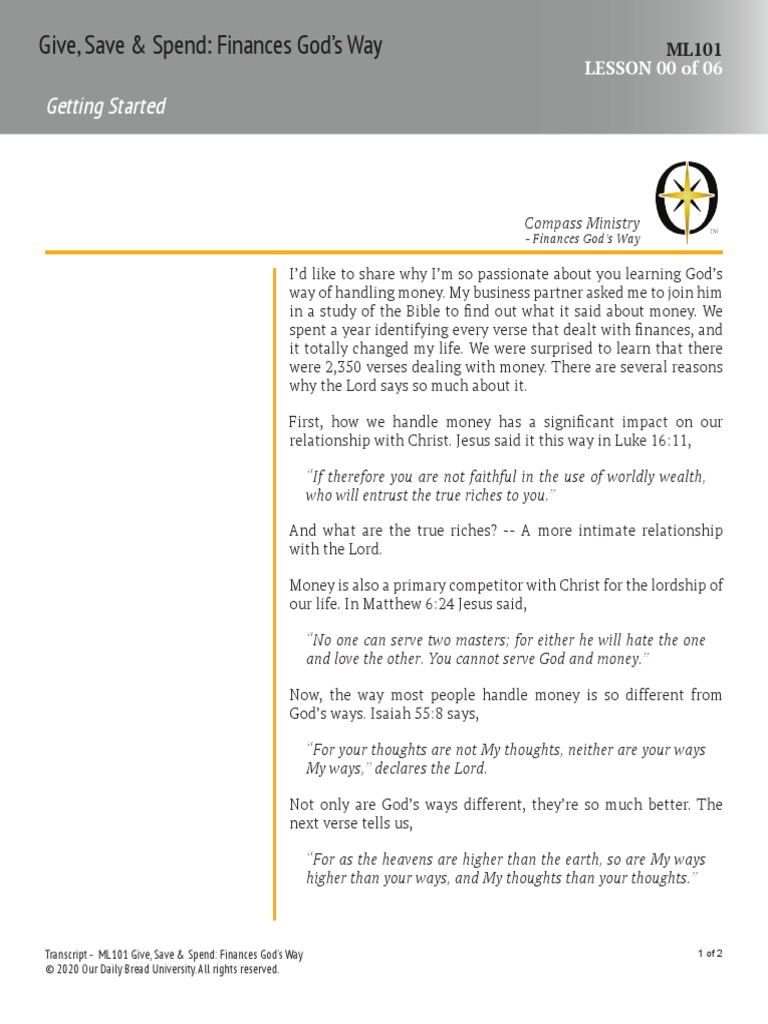 Give, Save & Spend: Finances God's Way

ML101
LESSON 00 of 06

Getting Started

Compass Ministry
- Finances God's Way

TM

I'd like to share why I'm so passionate about you learning God's way of handling money. My business partner asked me to join him in a study of the Bible to find out what it said about money. We spent a year identifying every verse that dealt with finances, and it totally changed my life. We were surprised to learn that there were 2,350 verses dealing with money. There are several reasons why the Lord says so much about it.

First, how we handle money has a significant impact on our relationship with Christ. Jesus said it this way in Luke 16:11,

"If therefore you are not faithful in the use of worldly wealth, who will entrust the true riches to you."

And what are the true riches? -- A more intimate relationship with the Lord.

Money is also a primary competitor with Christ for the lordship of our life. In Matthew 6:24 Jesus said,

"No one can serve two masters; for either he will hate the one and love the other. You cannot serve God and money."

Now, the way most people handle money is so different from God's ways. Isaiah 55:8 says,

"For your thoughts are not My thoughts, neither are your ways My ways," declares the Lord.

Not only are God's ways different, they're so much better. The next verse tells us,

"For as the heavens are higher than the earth, so are My ways higher than your ways, and My thoughts than your thoughts."

Transcript - ML101 Give, Save & Spend: Finances God's Way
© 2020 Our Daily Bread University. All rights reserved.

1 of 2